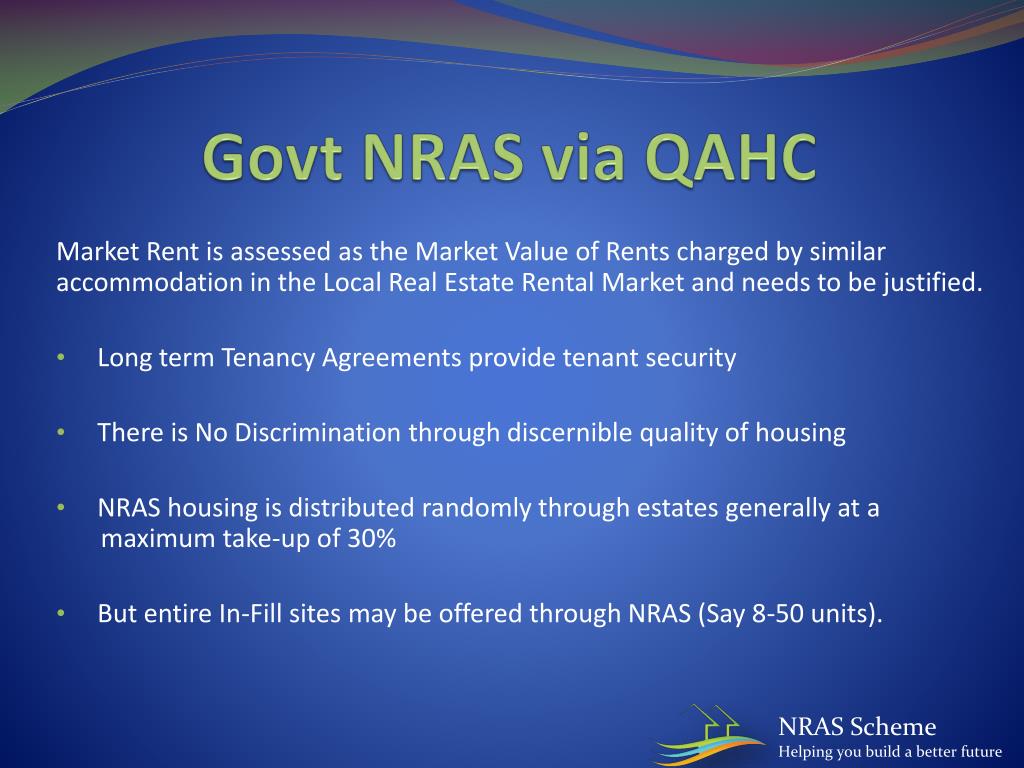 Govt NRAS via QAHC

Market Rent is assessed as the Market Value of Rents charged by similar accommodation in the Local Real Estate Rental Market and needs to be justified.

• Long term Tenancy Agreements provide tenant security

• There is No Discrimination through discernible quality of housing

• NRAS housing is distributed randomly through estates generally at a maximum take-up of 30%

• But entire In-Fill sites may be offered through NRAS (Say 8-50 units).

NRAS Scheme
Helping you build a better future